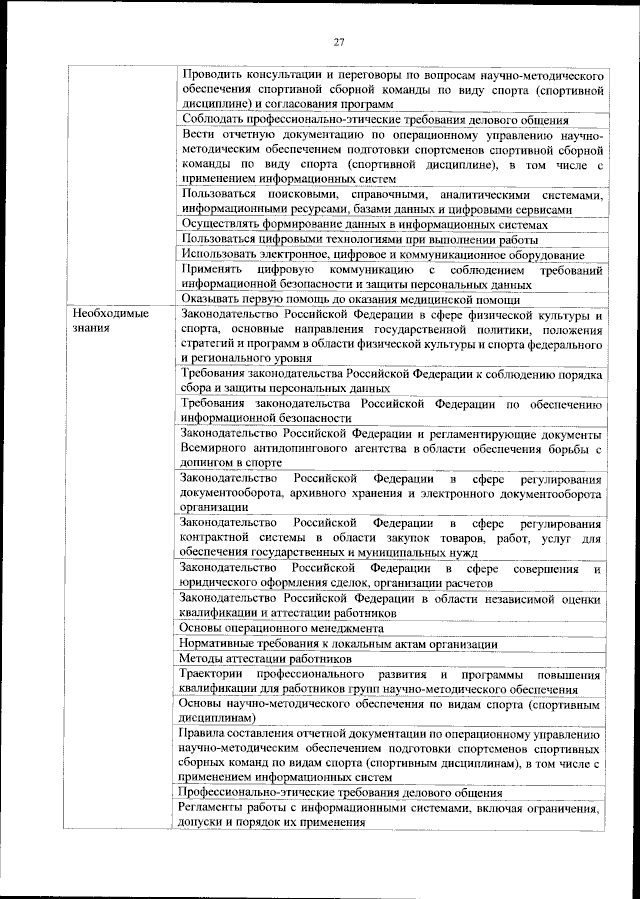 27

| | |
|---|---|
| | Проводить консультации и переговоры по вопросам научно-методического обеспечения спортивной сборной команды по виду спорта (спортивной дисциплине) и согласования программ |
| | Соблюдать профессионально-этические требования делового общения |
| | Вести отчетную документацию по операционному управлению научно-методическим обеспечением подготовки спортсменов спортивной сборной команды по виду спорта (спортивной дисциплине), в том числе с применением информационных систем |
| | Пользоваться поисковыми, справочными, аналитическими системами, информационными ресурсами, базами данных и цифровыми сервисами |
| | Осуществлять формирование данных в информационных системах |
| | Пользоваться цифровыми технологиями при выполнении работы |
| | Использовать электронное, цифровое и коммуникационное оборудование |
| | Применять цифровую коммуникацию с соблюдением требований информационной безопасности и защиты персональных данных |
| | Оказывать первую помощь до оказания медицинской помощи |
| Необходимые знания | Законодательство Российской Федерации в сфере физической культуры и спорта, основные направления государственной политики, положения стратегий и программ в области физической культуры и спорта федерального и регионального уровня |
| | Требования законодательства Российской Федерации к соблюдению порядка сбора и защиты персональных данных |
| | Требования законодательства Российской Федерации по обеспечению информационной безопасности |
| | Законодательство Российской Федерации и регламентирующие документы Всемирного антидопингового агентства в области обеспечения борьбы с допингом в спорте |
| | Законодательство Российской Федерации в сфере регулирования документооборота, архивного хранения и электронного документооборота организации |
| | Законодательство Российской Федерации в сфере регулирования контрактной системы в области закупок товаров, работ, услуг для обеспечения государственных и муниципальных нужд |
| | Законодательство Российской Федерации в сфере совершения и юридического оформления сделок, организации расчетов |
| | Законодательство Российской Федерации в области независимой оценки квалификации и аттестации работников |
| | Основы операционного менеджмента |
| | Нормативные требования к локальным актам организации |
| | Методы аттестации работников |
| | Траектории профессионального развития и программы повышения квалификации для работников групп научно-методического обеспечения |
| | Основы научно-методического обеспечения по видам спорта (спортивным дисциплинам) |
| | Правила составления отчетной документации по операционному управлению научно-методическим обеспечением подготовки спортсменов спортивных сборных команд по видам спорта (спортивным дисциплинам), в том числе с применением информационных систем |
| | Профессионально-этические требования делового общения |
| | Регламенты работы с информационными системами, включая ограничения, допуски и порядок их применения |